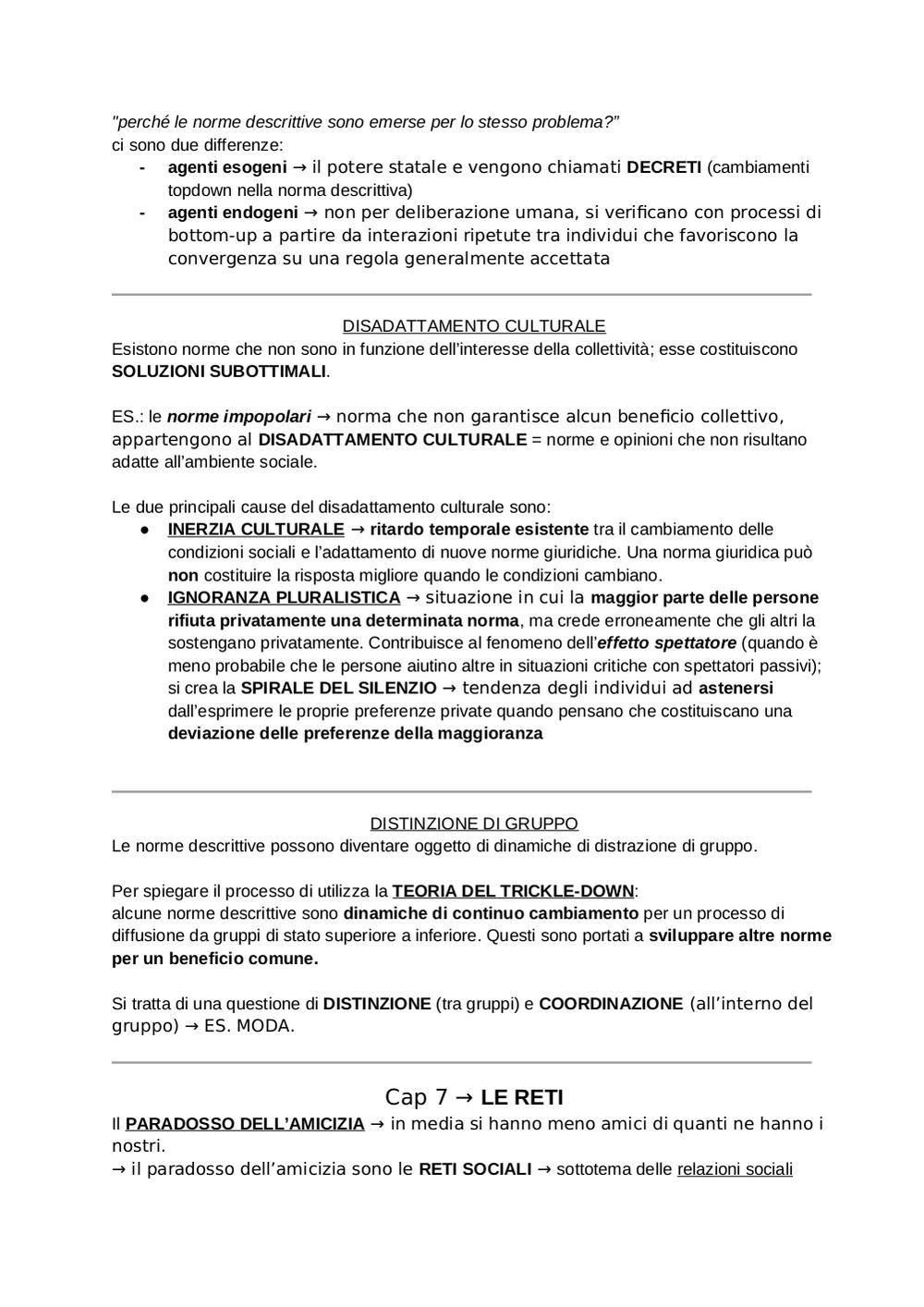 "perché le norme descrittive sono emerse per lo stesso problema?"
ci sono due differenze:

- agenti esogeni → il potere statale e vengono chiamati DECRETI (cambiamenti topdown nella norma descrittiva)
- agenti endogeni → non per deliberazione umana, si verificano con processi di bottom-up a partire da interazioni ripetute tra individui che favoriscono la convergenza su una regola generalmente accettata

DISADATTAMENTO CULTURALE
Esistono norme che non sono in funzione dell'interesse della collettività; esse costituiscono SOLUZIONI SUBOTTIMALI.

ES.: le norme impopolari → norma che non garantisce alcun beneficio collettivo, appartengono al DISADATTAMENTO CULTURALE = norme e opinioni che non risultano adatte all'ambiente sociale.

Le due principali cause del disadattamento culturale sono:

● INERZIA CULTURALE → ritardo temporale esistente tra il cambiamento delle condizioni sociali e l'adattamento di nuove norme giuridiche. Una norma giuridica può non costituire la risposta migliore quando le condizioni cambiano.
● IGNORANZA PLURALISTICA → situazione in cui la maggior parte delle persone rifiuta privatamente una determinata norma, ma crede erroneamente che gli altri la sostengano privatamente. Contribuisce al fenomeno dell'effetto spettatore (quando è meno probabile che le persone aiutino altre in situazioni critiche con spettatori passivi); si crea la SPIRALE DEL SILENZIO → tendenza degli individui ad astenersi dall'esprimere le proprie preferenze private quando pensano che costituiscano una deviazione delle preferenze della maggioranza

DISTINZIONE DI GRUPPO
Le norme descrittive possono diventare oggetto di dinamiche di distrazione di gruppo.

Per spiegare il processo di utilizza la TEORIA DEL TRICKLE-DOWN:
alcune norme descrittive sono dinamiche di continuo cambiamento per un processo di diffusione da gruppi di stato superiore a inferiore. Questi sono portati a sviluppare altre norme per un beneficio comune.

Si tratta di una questione di DISTINZIONE (tra gruppi) e COORDINAZIONE (all'interno del gruppo) → ES. MODA.

Cap 7 → LE RETI
Il PARADOSSO DELL'AMICIZIA → in media si hanno meno amici di quanti ne hanno i nostri.
→ il paradosso dell'amicizia sono le RETI SOCIALI → sottotema delle relazioni sociali